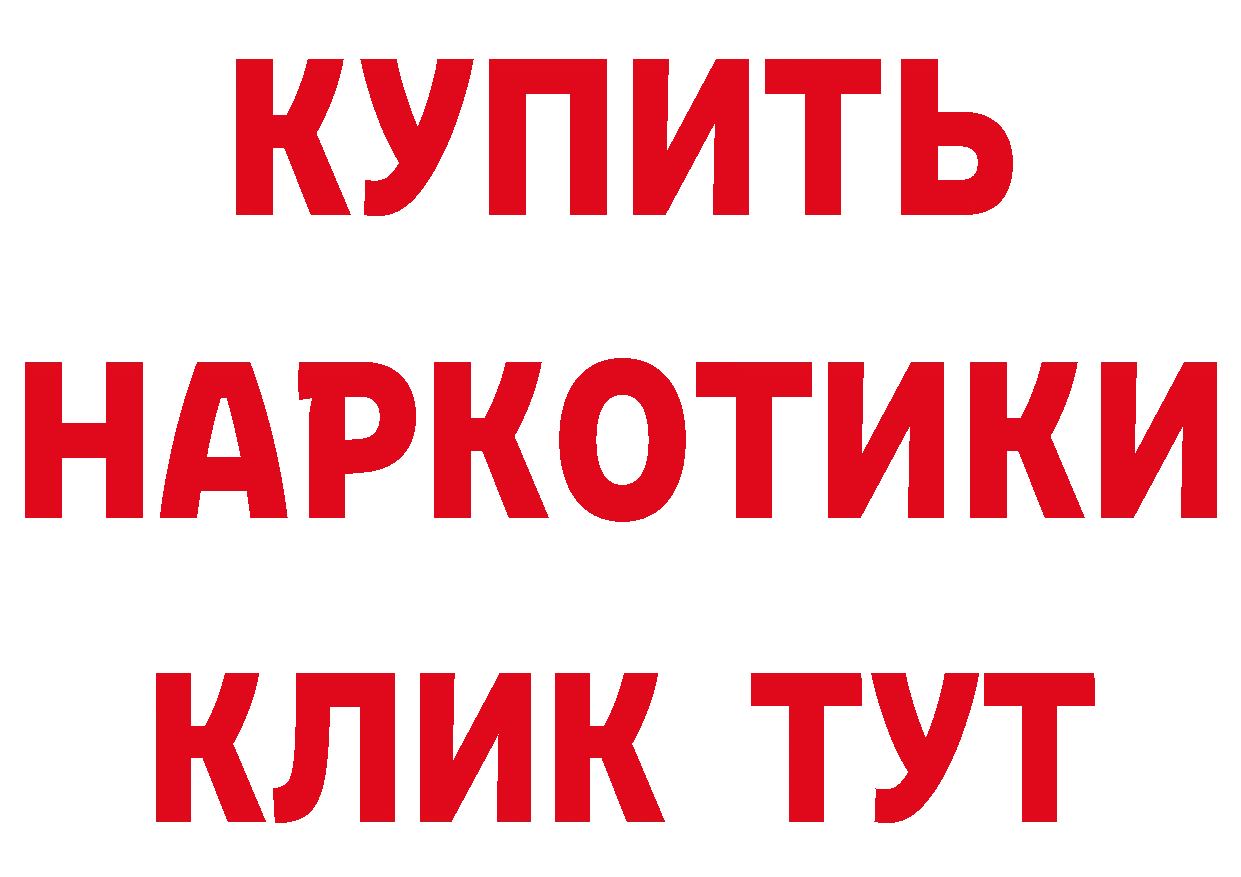 КУПИТЬ НАРКОТИКИ КЛИК ТУТ